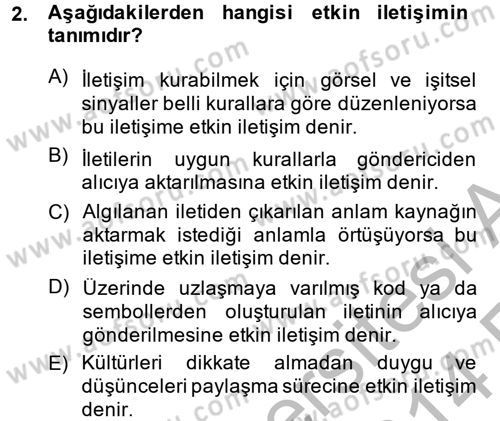 2. Aşağıdakilerden hangisi etkin iletişimin tanımıdır?

A) İletişim kurabilmek için görsel ve işitsel sinyaller belli kurallara göre düzenleniyorsa bu iletişime etkin iletişim denir.

B) İletilerin uygun kurallarla göndericiden alıcıya aktarılmasına etkin iletişim denir.

C) Algılanan iletiden çıkarılan anlam kaynağın aktarmak istediği anlamla örtüşüyorsa bu iletişime etkin iletişim denir.

D) Üzerinde uzlaşmaya varılmış kod ya da sembollerden oluşturulan iletinin alıcıya gönderilmesine etkin iletişim denir.

E) Kültürleri dikkate almadan duygu ve düşünceleri paylaşma sürecine etkin iletişim denir.

www.aofsoru.com